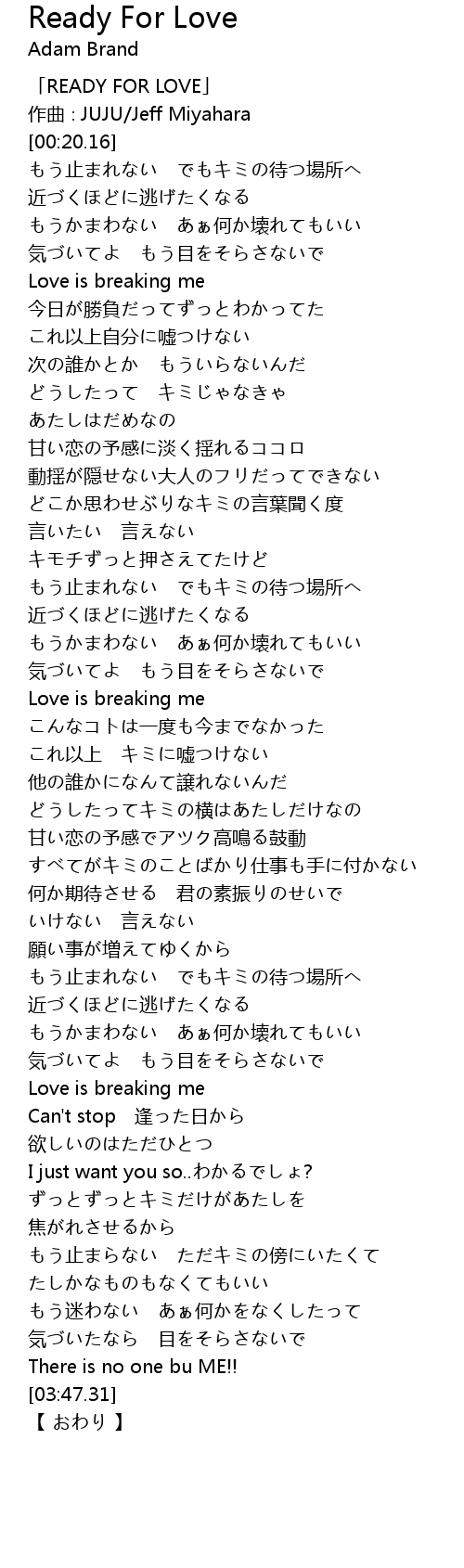 Ready For Love
Adam Brand

「READY FOR LOVE」
作曲 : JUJU/Jeff Miyahara
[00:20.16]
もう止まれない　でもキミの待つ場所へ
近づくほどに逃げたくなる
もうかまわない　あぁ何か壊れてもいい
気づいてよ　もう目をそらさないで
Love is breaking me
今日が勝負だってずっとわかってた
これ以上自分に嘘つけない
次の誰かとか　もういらないんだ
どうしたって　キミじゃなきゃ
あたしはだめなの
甘い恋の予感に淡く揺れるココロ
動揺が隠せない大人のフリだってできない
どこか思わせぶりなキミの言葉聞く度
言いたい　言えない
キモチずっと押さえてたけど
もう止まれない　でもキミの待つ場所へ
近づくほどに逃げたくなる
もうかまわない　あぁ何か壊れてもいい
気づいてよ　もう目をそらさないで
Love is breaking me
こんなコトは一度も今までなかった
これ以上　キミに嘘つけない
他の誰かになんて譲れないんだ
どうしたってキミの横はあたしだけなの
甘い恋の予感でアツク高鳴る鼓動
すべてがキミのことばかり仕事も手に付かない
何か期待させる　君の素振りのせいで
いけない　言えない
願い事が増えてゆくから
もう止まれない　でもキミの待つ場所へ
近づくほどに逃げたくなる
もうかまわない　あぁ何か壊れてもいい
気づいてよ　もう目をそらさないで
Love is breaking me
Can't stop　逢った日から
欲しいのはただひとつ
I just want you so..わかるでしょ?
ずっとずっとキミだけがあたしを
焦がれさせるから
もう止まらない　ただキミの傍にいたくて
たしかなものもなくてもいい
もう迷わない　あぁ何かをなくしたって
気づいたなら　目をそらさないで
There is no one bu ME!!
[03:47.31]
【 おわり 】